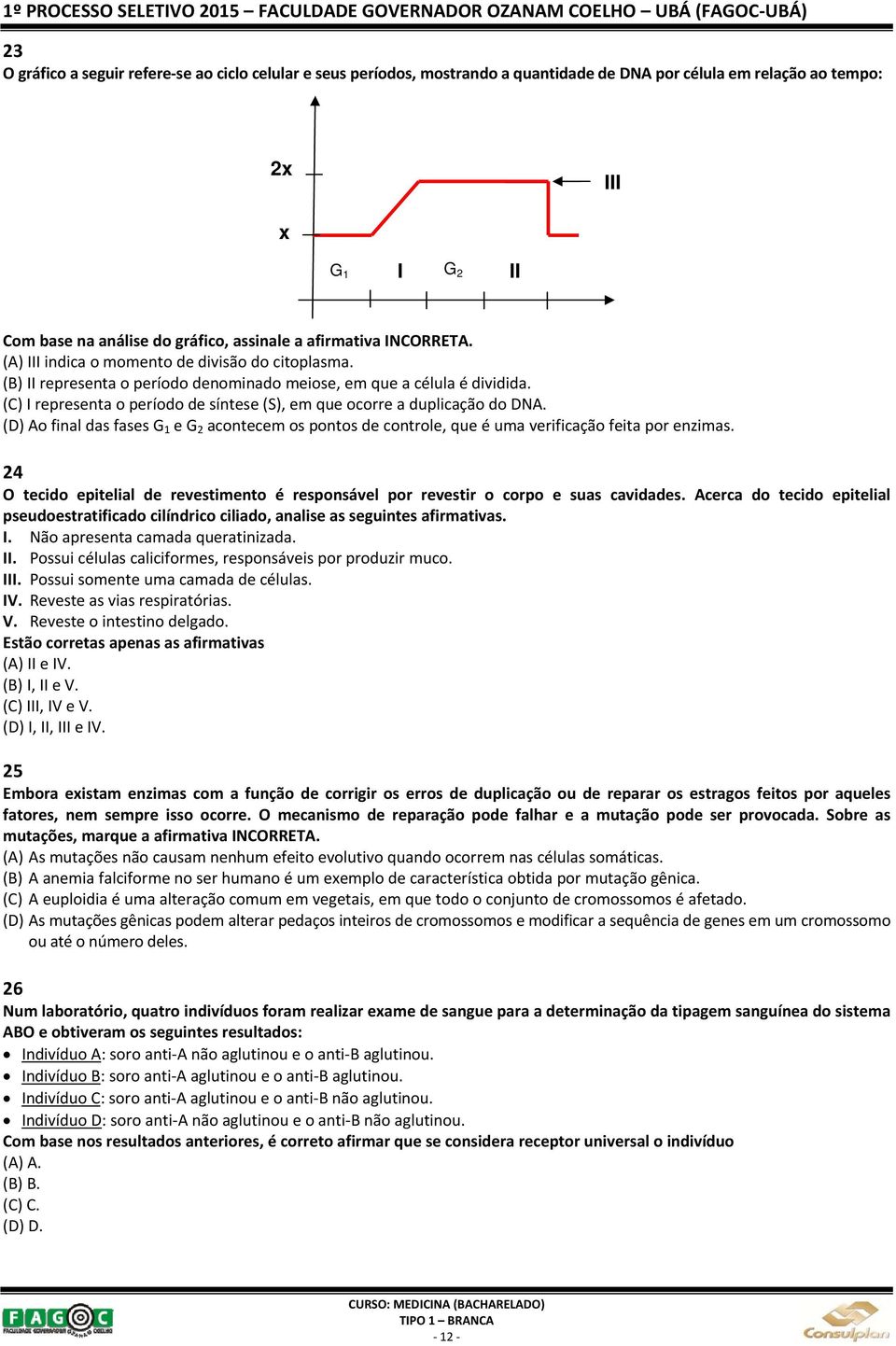 1º PROCESSO SELETIVO 2015 – FACULDADE GOVERNADOR OZANAM COELHO – UBÁ (FAGOC-UBÁ)

23
O gráfico a seguir refere-se ao ciclo celular e seus períodos, mostrando a quantidade de DNA por célula em relação ao tempo:

2x
III
x
$G_1$ I $G_2$ II

Com base na análise do gráfico, assinale a afirmativa INCORRETA.
(A) III indica o momento de divisão do citoplasma.
(B) II representa o período denominado meiose, em que a célula é dividida.
(C) I representa o período de síntese (S), em que ocorre a duplicação do DNA.
(D) Ao final das fases $G_1$ e $G_2$ acontecem os pontos de controle, que é uma verificação feita por enzimas.

24
O tecido epitelial de revestimento é responsável por revestir o corpo e suas cavidades. Acerca do tecido epitelial pseudoestratificado cilíndrico ciliado, analise as seguintes afirmativas.
I. Não apresenta camada queratinizada.
II. Possui células caliciformes, responsáveis por produzir muco.
III. Possui somente uma camada de células.
IV. Reveste as vias respiratórias.
V. Reveste o intestino delgado.
Estão corretas apenas as afirmativas
(A) II e IV.
(B) I, II e V.
(C) III, IV e V.
(D) I, II, III e IV.

25
Embora existam enzimas com a função de corrigir os erros de duplicação ou de reparar os estragos feitos por aqueles fatores, nem sempre isso ocorre. O mecanismo de reparação pode falhar e a mutação pode ser provocada. Sobre as mutações, marque a afirmativa INCORRETA.
(A) As mutações não causam nenhum efeito evolutivo quando ocorrem nas células somáticas.
(B) A anemia falciforme no ser humano é um exemplo de característica obtida por mutação gênica.
(C) A euploidia é uma alteração comum em vegetais, em que todo o conjunto de cromossomos é afetado.
(D) As mutações gênicas podem alterar pedaços inteiros de cromossomos e modificar a sequência de genes em um cromossomo ou até o número deles.

26
Num laboratório, quatro indivíduos foram realizar exame de sangue para a determinação da tipagem sanguínea do sistema ABO e obtiveram os seguintes resultados:
• Indivíduo A: soro anti-A não aglutinou e o anti-B aglutinou.
• Indivíduo B: soro anti-A aglutinou e o anti-B aglutinou.
• Indivíduo C: soro anti-A aglutinou e o anti-B não aglutinou.
• Indivíduo D: soro anti-A não aglutinou e o anti-B não aglutinou.
Com base nos resultados anteriores, é correto afirmar que se considera receptor universal o indivíduo
(A) A.
(B) B.
(C) C.
(D) D.

FAGOC FACULDADE GOVERNADOR OZANAM COELHO
CURSO: MEDICINA (BACHARELADO)
TIPO 1 – BRANCA
- 12 -
Consulplan